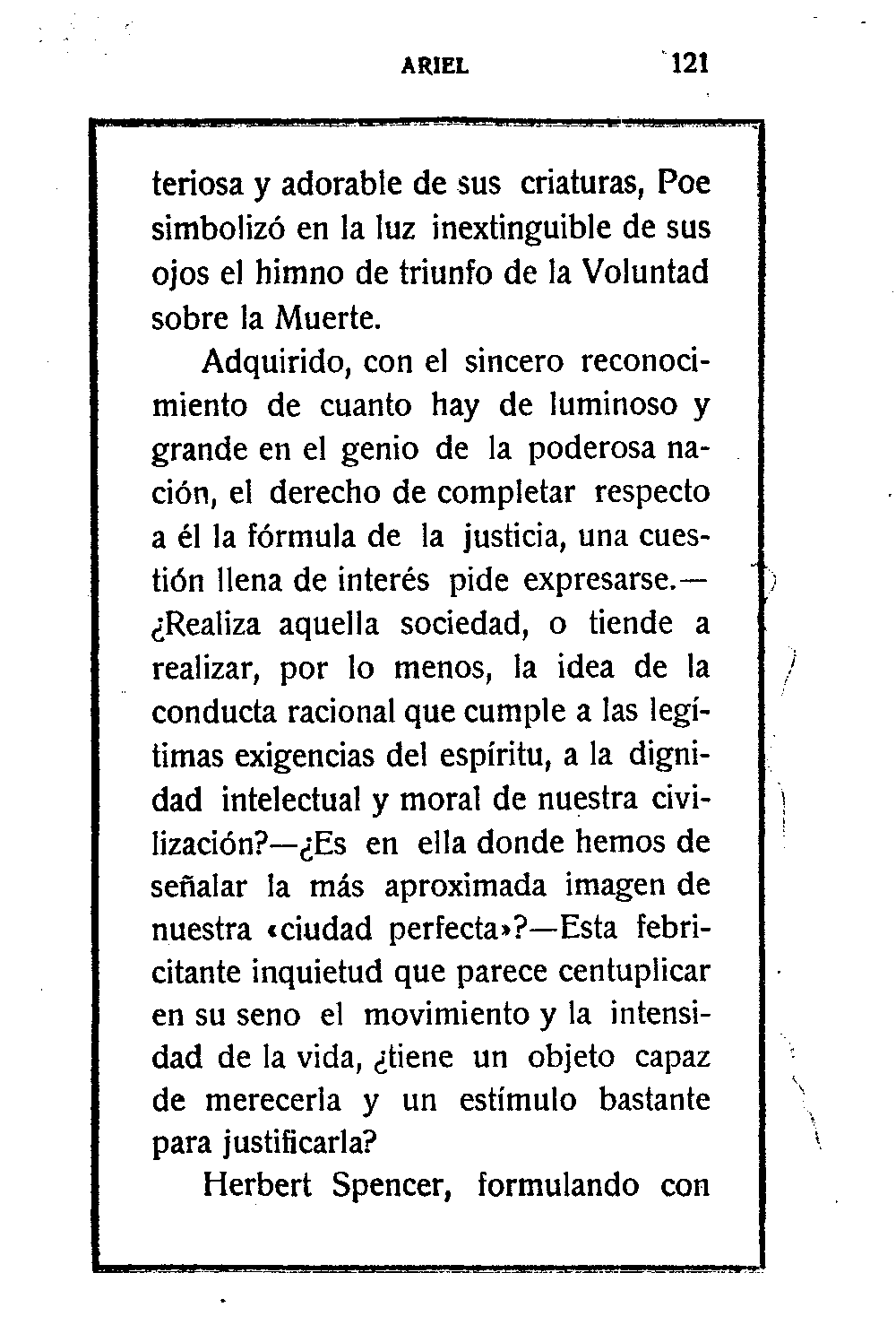 ARIEL 121

teriosa y adorable de sus criaturas, Poe simbolizó en la luz inextinguible de sus ojos el himno de triunfo de la Voluntad sobre la Muerte.

Adquirido, con el sincero reconocimiento de cuanto hay de luminoso y grande en el genio de la poderosa nación, el derecho de completar respecto a él la fórmula de la justicia, una cuestión llena de interés pide expresarse.—¿Realiza aquella sociedad, o tiende a realizar, por lo menos, la idea de la conducta racional que cumple a las legítimas exigencias del espíritu, a la dignidad intelectual y moral de nuestra civilización?—¿Es en ella donde hemos de señalar la más aproximada imagen de nuestra «ciudad perfecta»?—Esta febricitante inquietud que parece centuplicar en su seno el movimiento y la intensidad de la vida, ¿tiene un objeto capaz de merecerla y un estímulo bastante para justificarla?

Herbert Spencer, formulando con